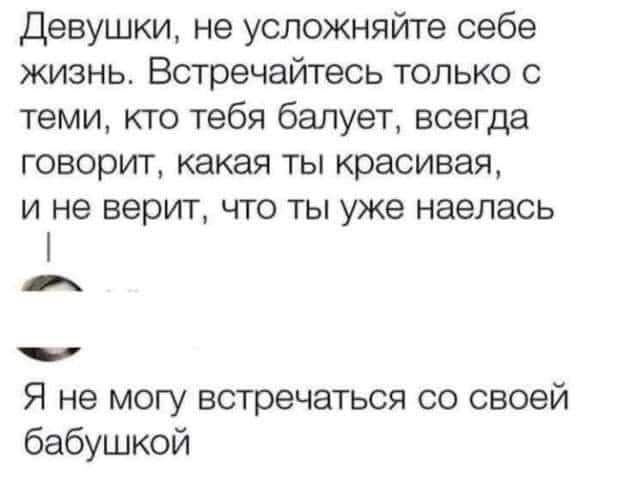 Девушки, не усложняйте себе жизнь. Встречайтесь только с теми, кто тебя балует, всегда говорит, какая ты красивая, и не верит, что ты уже наелась

Я не могу встречаться со своей бабушкой